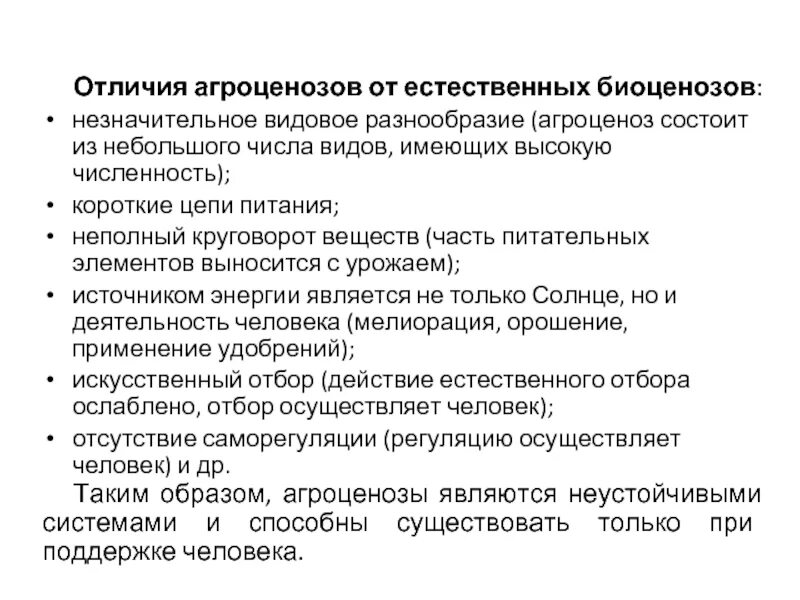 Отличия агроценозов от естественных биоценозов:

• незначительное видовое разнообразие (агроценоз состоит из небольшого числа видов, имеющих высокую численность);
• короткие цепи питания;
• неполный круговорот веществ (часть питательных элементов выносится с урожаем);
• источником энергии является не только Солнце, но и деятельность человека (мелиорация, орошение, применение удобрений);
• искусственный отбор (действие естественного отбора ослаблено, отбор осуществляет человек);
• отсутствие саморегуляции (регуляцию осуществляет человек) и др.

Таким образом, агроценозы являются неустойчивыми системами и способны существовать только при поддержке человека.